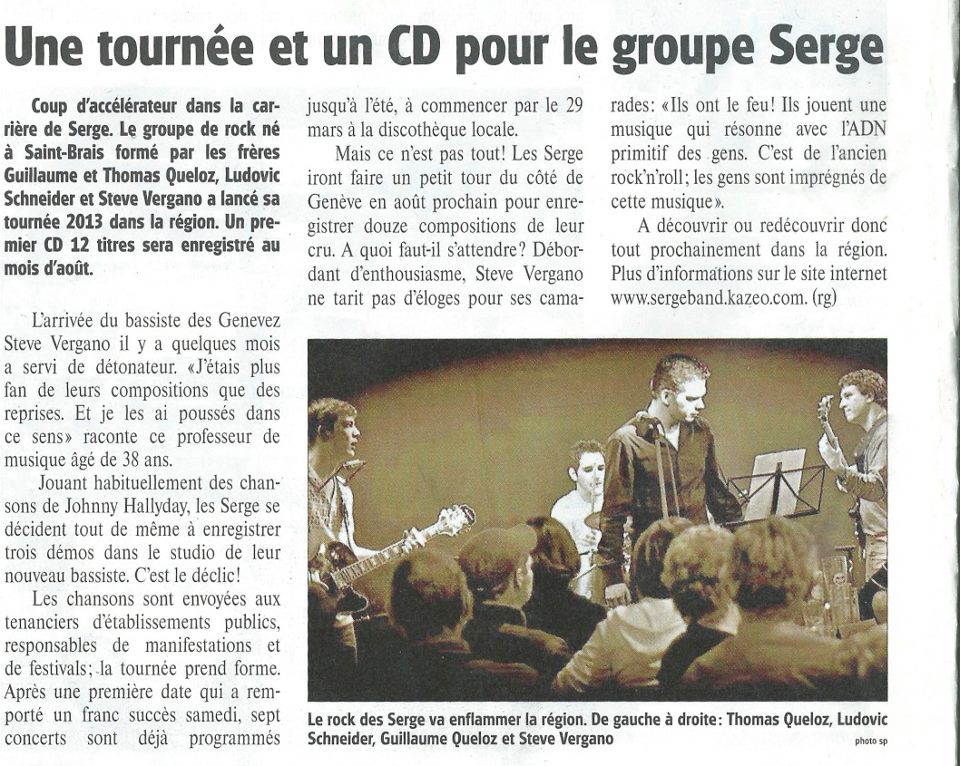 Une tournée et un CD pour le groupe Serge

Coup d'accélérateur dans la carrière de Serge. Le groupe de rock né à Saint-Brais formé par les frères Guillaume et Thomas Queloz, Ludovic Schneider et Steve Vergano a lancé sa tournée 2013 dans la région. Un premier CD 12 titres sera enregistré au mois d'août.

L'arrivée du bassiste des Genevez Steve Vergano il y a quelques mois a servi de détonateur. «J'étais plus fan de leurs compositions que des reprises. Et je les ai poussés dans ce sens» raconte ce professeur de musique âgé de 38 ans.

Jouant habituellement des chansons de Johnny Hallyday, les Serge se décident tout de même à enregistrer trois démos dans le studio de leur nouveau bassiste. C'est le déclic!

Les chansons sont envoyées aux tenanciers d'établissements publics, responsables de manifestations et de festivals; la tournée prend forme. Après une première date qui a remporté un franc succès samedi, sept concerts sont déjà programmés jusqu'à l'été, à commencer par le 29 mars à la discothèque locale.

Mais ce n'est pas tout! Les Serge iront faire un petit tour du côté de Genève en août prochain pour enregistrer douze compositions de leur cru. A quoi faut-il s'attendre? Débordant d'enthousiasme, Steve Vergano ne tarit pas d'éloges pour ses camarades: «Ils ont le feu! Ils jouent une musique qui résonne avec l'ADN primitif des gens. C'est de l'ancien rock'n'roll; les gens sont imprégnés de cette musique».

A découvrir ou redécouvrir donc tout prochainement dans la région. Plus d'informations sur le site internet www.sergeband.kazeo.com. (rg)

Le rock des Serge va enflammer la région. De gauche à droite: Thomas Queloz, Ludovic Schneider, Guillaume Queloz et Steve Vergano

photo sp